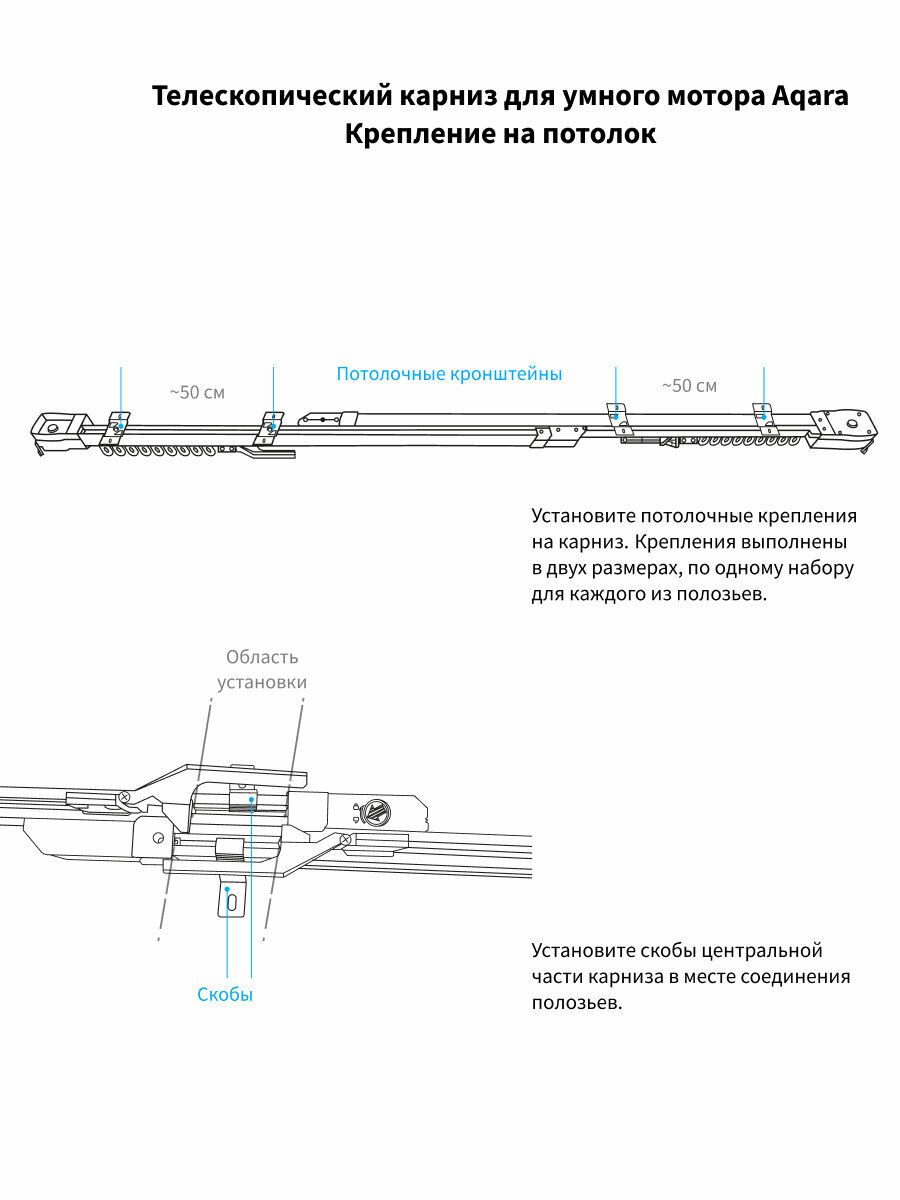 Телескопический карниз для умного мотора Aqara
Крепление на потолок

~50 см

Потолочные кронштейны

~50 см

Установите потолочные крепления на карниз. Крепления выполнены в двух размерах, по одному набору для каждого из полозьев.

Область установки

Скобы

Установите скобы центральной части карниза в месте соединения полозьев.